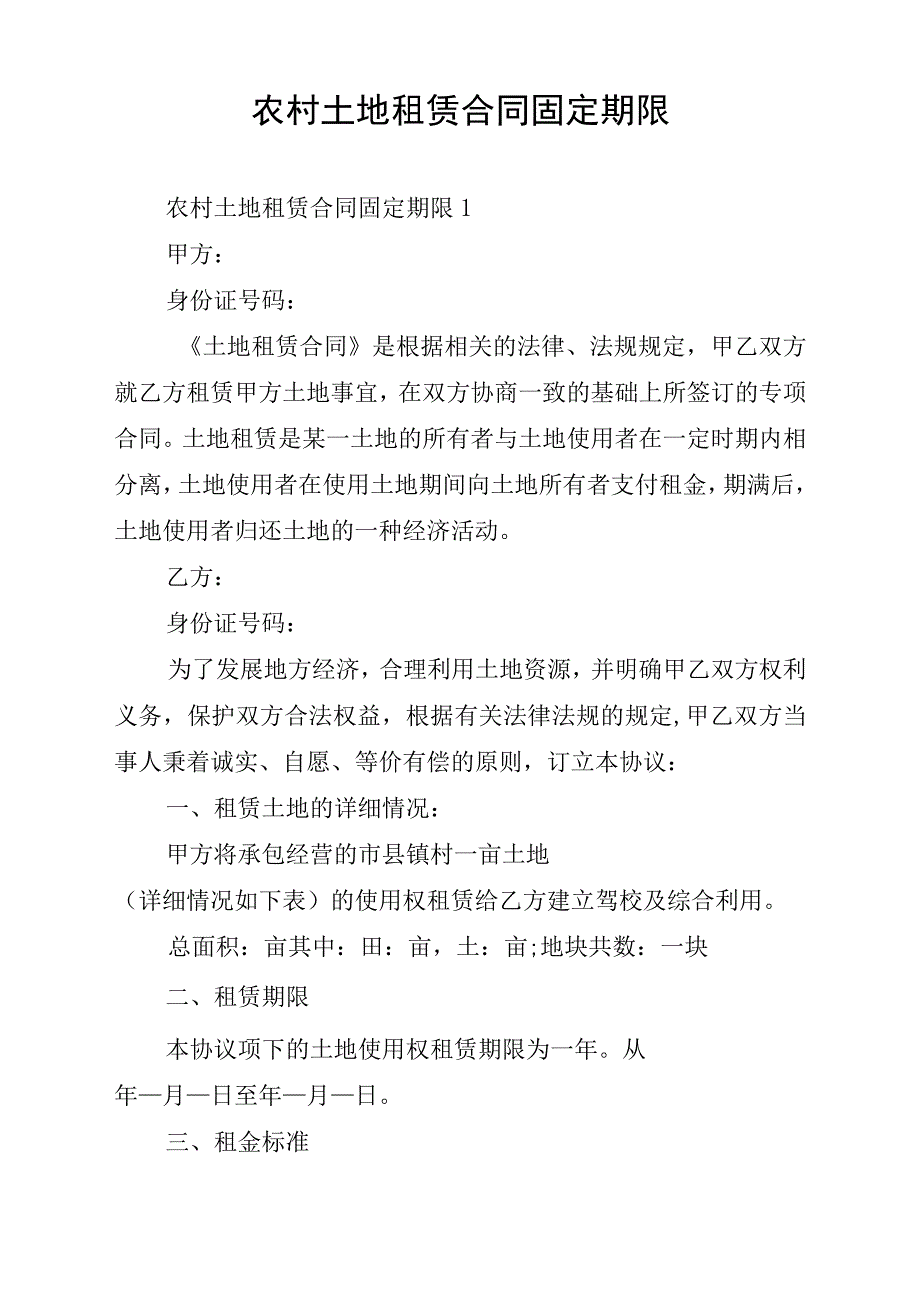 农村土地租赁合同固定期限

农村土地租赁合同固定期限 1

甲方：

身份证号码：

《土地租赁合同》是根据相关的法律、法规规定，甲乙双方就乙方租赁甲方土地事宜，在双方协商一致的基础上所签订的专项合同。土地租赁是某一土地的所有者与土地使用者在一定时期内相分离，土地使用者在使用土地期间向土地所有者支付租金，期满后，土地使用者归还土地的一种经济活动。

乙方：

身份证号码：

为了发展地方经济，合理利用土地资源，并明确甲乙双方权利义务，保护双方合法权益，根据有关法律法规的规定,甲乙双方当事人秉着诚实、自愿、等价有偿的原则，订立本协议：

一、租赁土地的详细情况：

甲方将承包经营的市县镇村一亩土地（详细情况如下表）的使用权租赁给乙方建立驾校及综合利用。

总面积：亩其中：田：亩，土：亩;地块共数：一块

二、租赁期限

本协议项下的土地使用权租赁期限为一年。从年—月—日至年—月—日。

三、租金标准